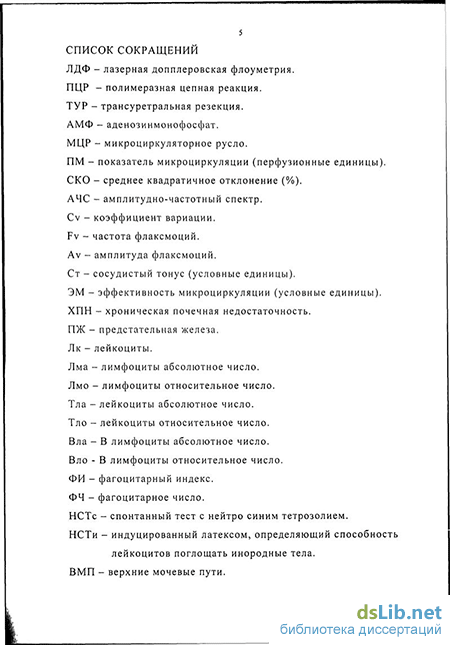 5

СПИСОК СОКРАЩЕНИЙ

ЛДФ – лазерная допплеровская флоуметрия.

ПЦР – полимеразная цепная реакция.

ТУР – трансуретральная резекция.

АМФ – аденозинмонофосфат.

МЦР – микроциркуляторное русло.

ПМ – показатель микроциркуляции (перфузионные единицы).

СКО – среднее квадратичное отклонение (%).

АЧС – амплитудно-частотный спектр.

Cv – коэффициент вариации.

Fv – частота флаксмоций.

Av – амплитуда флаксмоций.

Ст – сосудистый тонус (условные единицы).

ЭМ – эффективность микроциркуляции (условные единицы).

ХПН – хроническая почечная недостаточность.

ПЖ – предстательная железа.

Лк – лейкоциты.

Лма – лимфоциты абсолютное число.

Лмо – лимфоциты относительное число.

Тла – лейкоциты абсолютное число.

Тло – лейкоциты относительное число.

Вла – В лимфоциты абсолютное число.

Вло - В лимфоциты относительное число.

ФИ – фагоцитарный индекс.

ФЧ – фагоцитарное число.

НСТс – спонтанный тест с нейтро синим тетрозолием.

НСТи – индуцированный латексом, определяющий способность лейкоцитов поглощать инородные тела.

ВМП – верхние мочевые пути.

dsLib.net
библиотека диссертаций